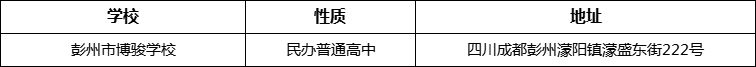 | 学校 | 性质 | 地址 |
|---|---|---|
| 彭州市博骏学校 | 民办普通高中 | 四川成都彭州濛阳镇濛盛东街222号 |